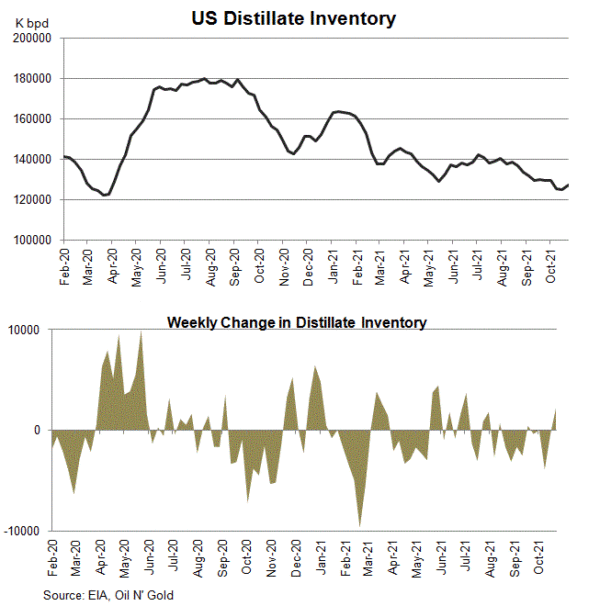 US Distillate Inventory

K bpd

200000
180000
160000
140000
120000
100000

Feb-20
Mar-20
Apr-20
May-20
Jun-20
Jul-20
Aug-20
Sep-20
Oct-20
Nov-20
Dec-20
Jan-21
Feb-21
Mar-21
Apr-21
May-21
Jun-21
Jul-21
Aug-21
Sep-21
Oct-21

Weekly Change in Distillate Inventory

10000
0
-10000

Feb-20
Mar-20
Apr-20
May-20
Jun-20
Jul-20
Aug-20
Sep-20
Oct-20
Nov-20
Dec-20
Jan-21
Feb-21
Mar-21
Apr-21
May-21
Jun-21
Jul-21
Aug-21
Sep-21
Oct-21

Source: EIA, Oil N' Gold